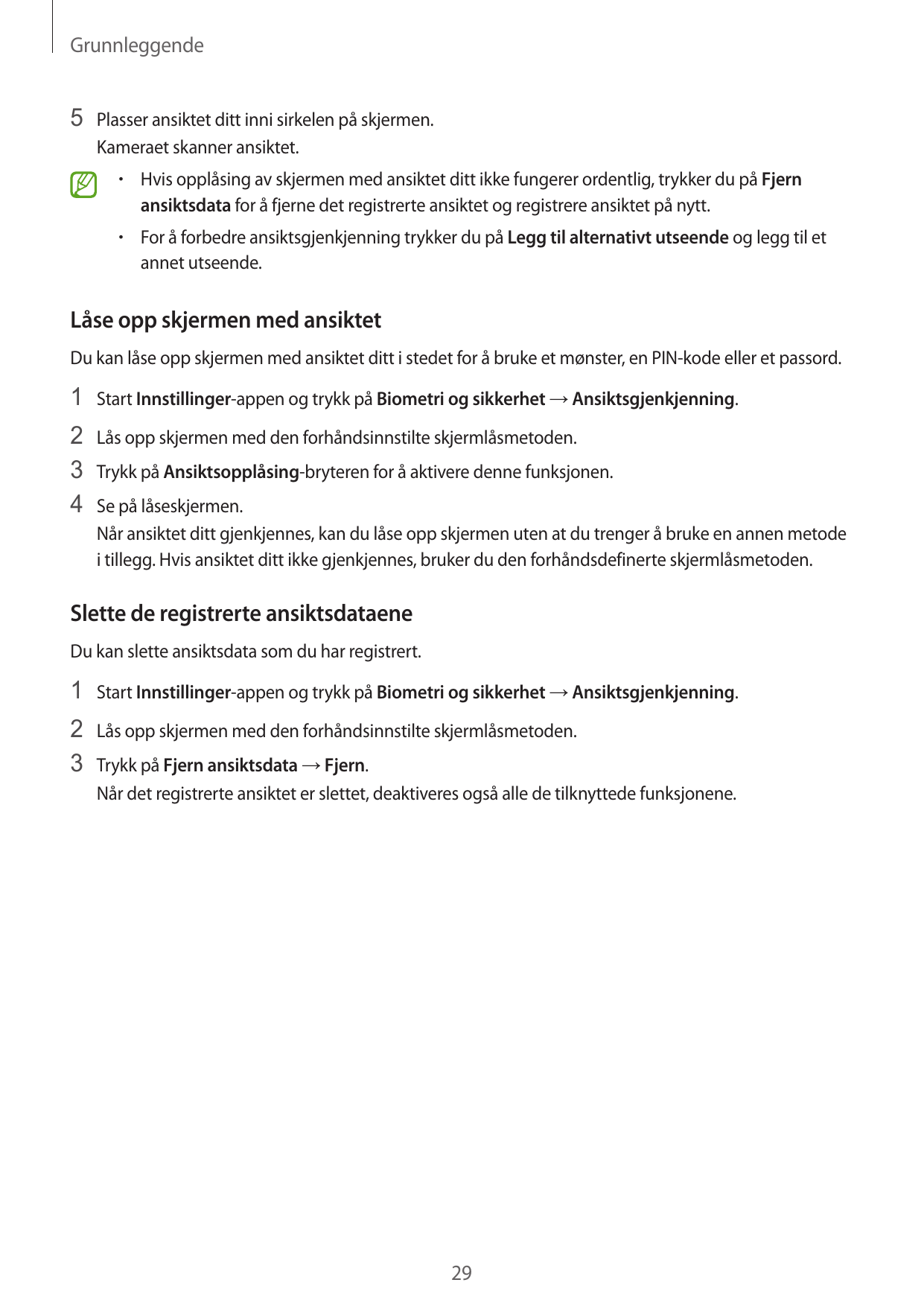 Grunnleggende

5 Plasser ansiktet ditt inni sirkelen på skjermen.
Kameraet skanner ansiktet.

• Hvis opplåsing av skjermen med ansiktet ditt ikke fungerer ordentlig, trykker du på Fjern ansiktsdata for å fjerne det registrerte ansiktet og registrere ansiktet på nytt.
• For å forbedre ansiktsgjenkjenning trykker du på Legg til alternativt utseende og legg til et annet utseende.

Låse opp skjermen med ansiktet

Du kan låse opp skjermen med ansiktet ditt i stedet for å bruke et mønster, en PIN-kode eller et passord.

1 Start Innstillinger-appen og trykk på Biometri og sikkerhet → Ansiktsgjenkjenning.

2 Lås opp skjermen med den forhåndsinnstilte skjermlåsmetoden.

3 Trykk på Ansiktsopplåsing-bryteren for å aktivere denne funksjonen.

4 Se på låseskjermen.
Når ansiktet ditt gjenkjennes, kan du låse opp skjermen uten at du trenger å bruke en annen metode i tillegg. Hvis ansiktet ditt ikke gjenkjennes, bruker du den forhåndsdefinerte skjermlåsmetoden.

Slette de registrerte ansiktsdataene

Du kan slette ansiktsdata som du har registrert.

1 Start Innstillinger-appen og trykk på Biometri og sikkerhet → Ansiktsgjenkjenning.

2 Lås opp skjermen med den forhåndsinnstilte skjermlåsmetoden.

3 Trykk på Fjern ansiktsdata → Fjern.
Når det registrerte ansiktet er slettet, deaktiveres også alle de tilknyttede funksjonene.

29